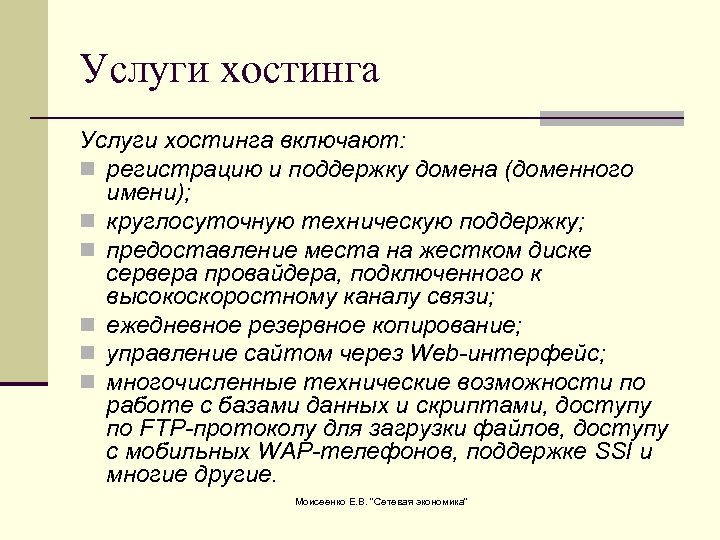 Услуги хостинга

Услуги хостинга включают:

- регистрацию и поддержку домена (доменного имени);
- круглосуточную техническую поддержку;
- предоставление места на жестком диске сервера провайдера, подключенного к высокоскоростному каналу связи;
- ежедневное резервное копирование;
- управление сайтом через Web-интерфейс;
- многочисленные технические возможности по работе с базами данных и скриптами, доступу по FTP-протоколу для загрузки файлов, доступу с мобильных WAP-телефонов, поддержке SSI и многие другие.

Моисеенко Е.В. "Сетевая экономика"